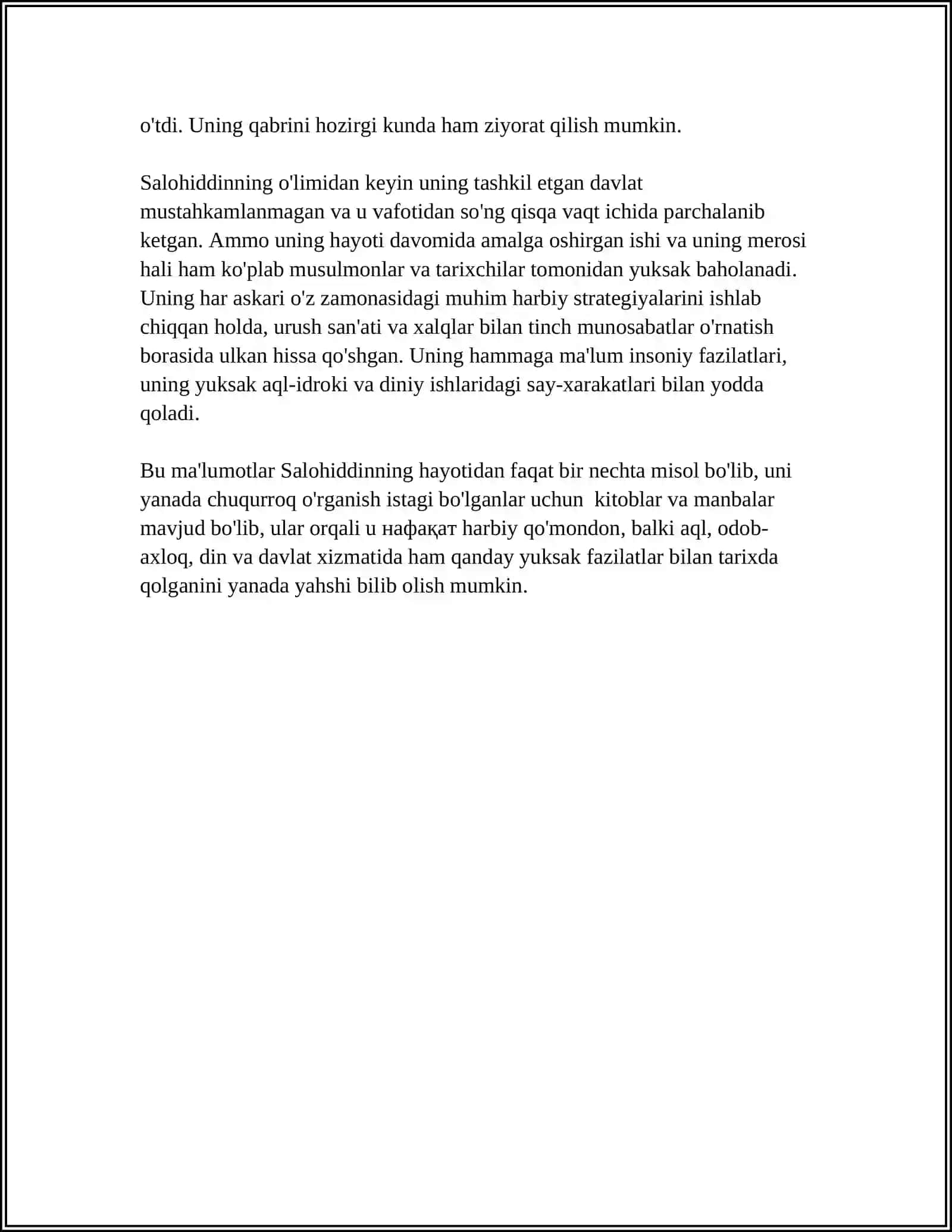 o'tdi. Uning qabrini hozirgi kunda ham ziyorat qilish mumkin.

Salohiddinning o'limidan keyin uning tashkil etgan davlat mustahkamlanmagan va u vafotidan so'ng qisqa vaqt ichida parchalanib ketgan. Ammo uning hayoti davomida amalga oshirgan ishi va uning merosi hali ham ko'plab musulmonlar va tarixchilar tomonidan yuksak baholanadi. Uning har askari o'z zamonasidagi muhim harbiy strategiyalarini ishlab chiqqan holda, urush san'ati va xalqlar bilan tinch munosabatlar o'rnatish borasida ulkan hissa qo'shgan. Uning hammaga ma'lum insoniy fazilatlari, uning yuksak aql-idroki va diniy ishlaridagi say-xarakatlari bilan yodda qoladi.

Bu ma'lumotlar Salohiddinning hayotidan faqat bir nechta misol bo'lib, uni yanada chuqurroq o'rganish istagi bo'lganlar uchun kitoblar va manbalar mavjud bo'lib, ular orqali u нафақат harbiy qo'mondon, balki aql, odob-axloq, din va davlat xizmatida ham qanday yuksak fazilatlar bilan tarixda qolganini yanada yahshi bilib olish mumkin.